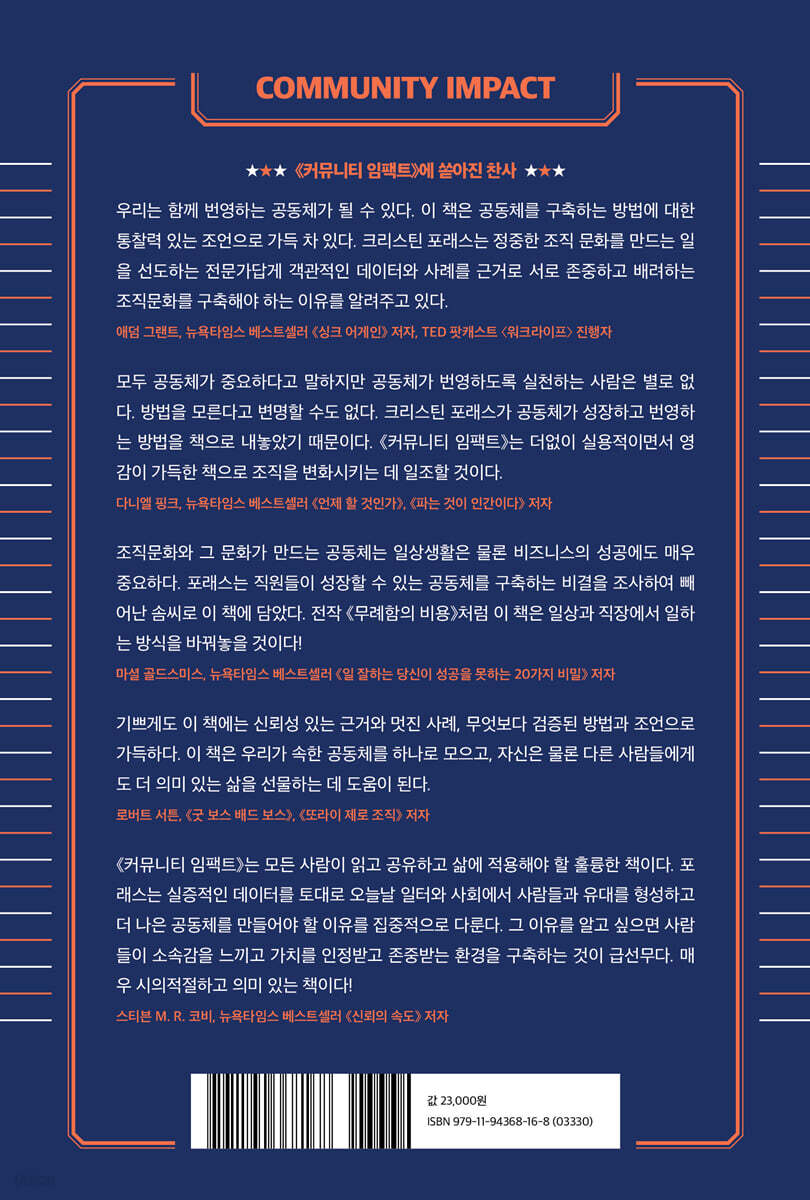 COMMUNITY IMPACT

★★★ 《커뮤니티 임팩트》에 쏟아진 찬사 ★★★

우리는 함께 번영하는 공동체가 될 수 있다. 이 책은 공동체를 구축하는 방법에 대한 통찰력 있는 조언으로 가득 차 있다. 크리스틴 포래스는 정중한 조직 문화를 만드는 일을 선도하는 전문가답게 객관적인 데이터와 사례를 근거로 서로 존중하고 배려하는 조직문화를 구축해야 하는 이유를 알려주고 있다.

애덤 그랜트, 뉴욕타임스 베스트셀러 《싱크 어게인》 저자, TED 팟캐스트 〈워크라이프〉 진행자

모두 공동체가 중요하다고 말하지만 공동체가 번영하도록 실천하는 사람은 별로 없다. 방법을 모른다고 변명할 수도 없다. 크리스틴 포래스가 공동체가 성장하고 번영하는 방법을 책으로 내놓았기 때문이다. 《커뮤니티 임팩트》는 더없이 실용적이면서 영감이 가득한 책으로 조직을 변화시키는 데 일조할 것이다.

다니엘 핑크, 뉴욕타임스 베스트셀러 《언제 할 것인가》, 《파는 것이 인간이다》 저자

조직문화와 그 문화가 만드는 공동체는 일상생활은 물론 비즈니스의 성공에도 매우 중요하다. 포래스는 직원들이 성장할 수 있는 공동체를 구축하는 비결을 조사하여 빼어난 솜씨로 이 책에 담았다. 전작 《무례함의 비용》처럼 이 책은 일상과 직장에서 일하는 방식을 바꿔놓을 것이다!

마셜 골드스미스, 뉴욕타임스 베스트셀러 《일 잘하는 당신이 성공을 못하는 20가지 비밀》 저자

기쁘게도 이 책에는 신뢰성 있는 근거와 멋진 사례, 무엇보다 검증된 방법과 조언으로 가득하다. 이 책은 우리가 속한 공동체를 하나로 모으고, 자신은 물론 다른 사람들에게도 더 의미 있는 삶을 선물하는 데 도움이 된다.

로버트 서튼, 《굿 보스 배드 보스》, 《또라이 제로 조직》 저자

《커뮤니티 임팩트》는 모든 사람이 읽고 공유하고 삶에 적용해야 할 훌륭한 책이다. 포래스는 실증적인 데이터를 토대로 오늘날 일터와 사회에서 사람들과 유대를 형성하고 더 나은 공동체를 만들어야 할 이유를 집중적으로 다룬다. 그 이유를 알고 싶으면 사람들이 소속감을 느끼고 가치를 인정받고 존중받는 환경을 구축하는 것이 급선무다. 매우 시의적절하고 의미 있는 책이다!

스티븐 M. R. 코비, 뉴욕타임스 베스트셀러 《신뢰의 속도》 저자

값 23,000원
ISBN 979-11-94368-16-8 (03330)